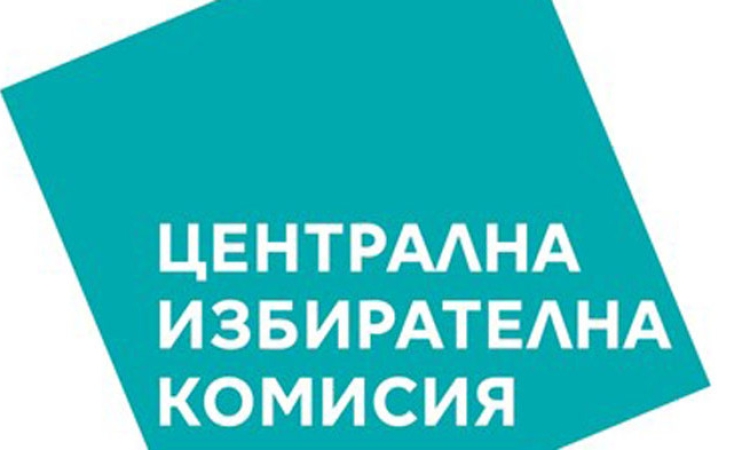 ЦЕНТРАЛНА
ИЗБИРАТЕЛНА
КОМИСИЯ